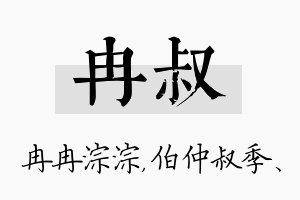 冉叔

冉冉淙淙,伯仲叔季、